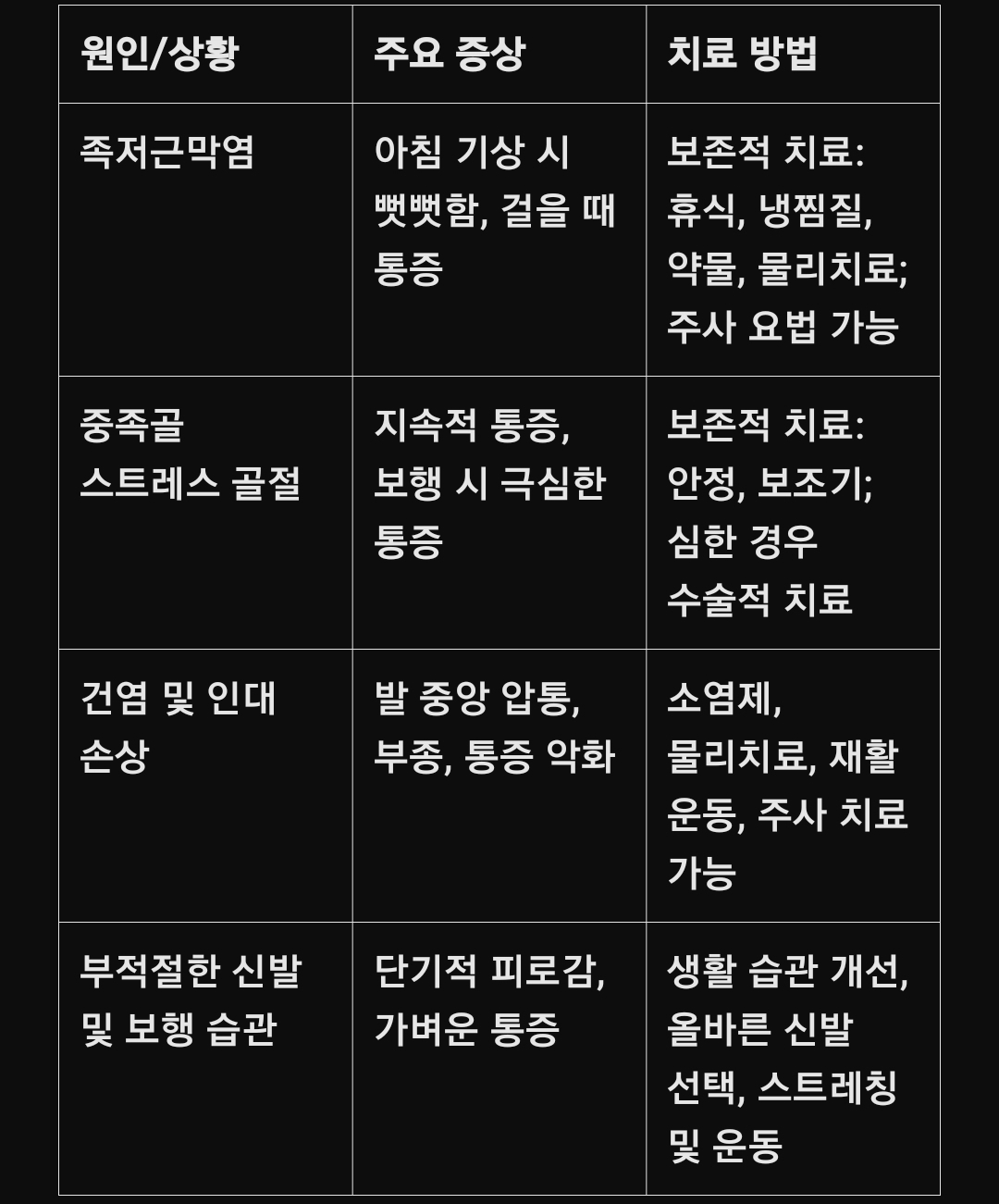 | 원인/상황 | 주요 증상 | 치료 방법 |
|---|---|---|
| 족저근막염 | 아침 기상 시 뻣뻣함, 걸을 때 통증 | 보존적 치료: 휴식, 냉찜질, 약물, 물리치료; 주사 요법 가능 |
| 중족골 스트레스 골절 | 지속적 통증, 보행 시 극심한 통증 | 보존적 치료: 안정, 보조기; 심한 경우 수술적 치료 |
| 건염 및 인대 손상 | 발 중앙 압통, 부종, 통증 악화 | 소염제, 물리치료, 재활 운동, 주사 치료 가능 |
| 부적절한 신발 및 보행 습관 | 단기적 피로감, 가벼운 통증 | 생활 습관 개선, 올바른 신발 선택, 스트레칭 및 운동 |